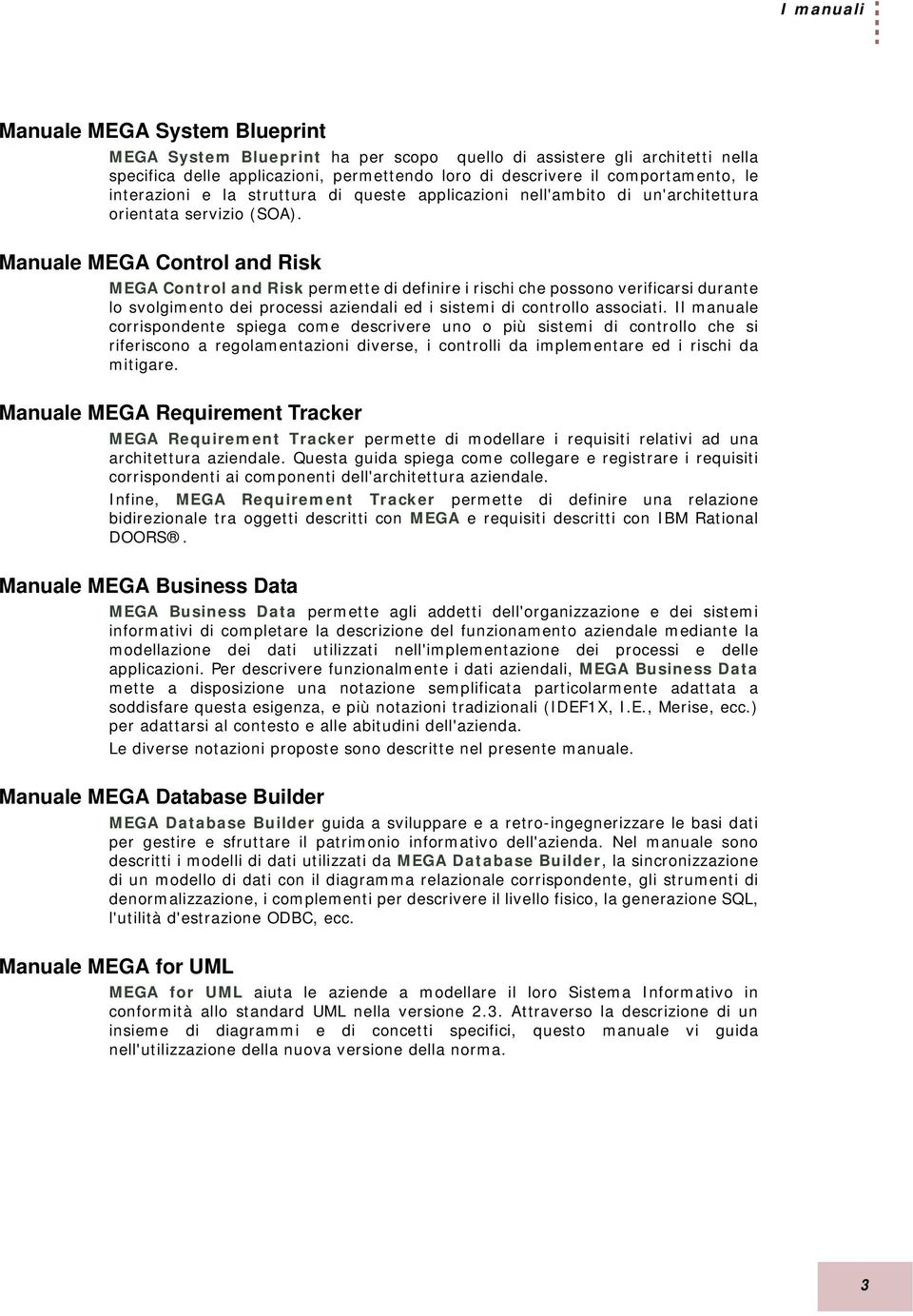 I manuali

Manuale MEGA System Blueprint

MEGA System Blueprint ha per scopo quello di assistere gli architetti nella specifica delle applicazioni, permettendo loro di descrivere il comportamento, le interazioni e la struttura di queste applicazioni nell'ambito di un'architettura orientata servizio (SOA).

Manuale MEGA Control and Risk

MEGA Control and Risk permette di definire i rischi che possono verificarsi durante lo svolgimento dei processi aziendali ed i sistemi di controllo associati. Il manuale corrispondente spiega come descrivere uno o più sistemi di controllo che si riferiscono a regolamentazioni diverse, i controlli da implementare ed i rischi da mitigare.

Manuale MEGA Requirement Tracker

MEGA Requirement Tracker permette di modellare i requisiti relativi ad una architettura aziendale. Questa guida spiega come collegare e registrare i requisiti corrispondenti ai componenti dell'architettura aziendale.

Infine, MEGA Requirement Tracker permette di definire una relazione bidirezionale tra oggetti descritti con MEGA e requisiti descritti con IBM Rational DOORS®.

Manuale MEGA Business Data

MEGA Business Data permette agli addetti dell'organizzazione e dei sistemi informativi di completare la descrizione del funzionamento aziendale mediante la modellazione dei dati utilizzati nell'implementazione dei processi e delle applicazioni. Per descrivere funzionalmente i dati aziendali, MEGA Business Data mette a disposizione una notazione semplificata particolarmente adattata a soddisfare questa esigenza, e più notazioni tradizionali (IDEF1X, I.E., Merise, ecc.) per adattarsi al contesto e alle abitudini dell'azienda.

Le diverse notazioni proposte sono descritte nel presente manuale.

Manuale MEGA Database Builder

MEGA Database Builder guida a sviluppare e a retro-ingegnerizzare le basi dati per gestire e sfruttare il patrimonio informativo dell'azienda. Nel manuale sono descritti i modelli di dati utilizzati da MEGA Database Builder, la sincronizzazione di un modello di dati con il diagramma relazionale corrispondente, gli strumenti di denormalizzazione, i complementi per descrivere il livello fisico, la generazione SQL, l'utilità d'estrazione ODBC, ecc.

Manuale MEGA for UML

MEGA for UML aiuta le aziende a modellare il loro Sistema Informativo in conformità allo standard UML nella versione 2.3. Attraverso la descrizione di un insieme di diagrammi e di concetti specifici, questo manuale vi guida nell'utilizzazione della nuova versione della norma.

3